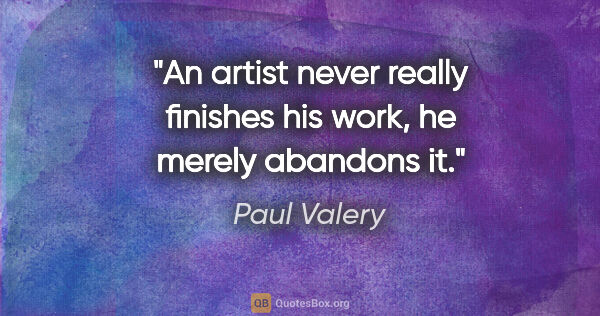 "An artist never really finishes his work, he merely abandons it."

Paul Valery

QB QuotesBox.org